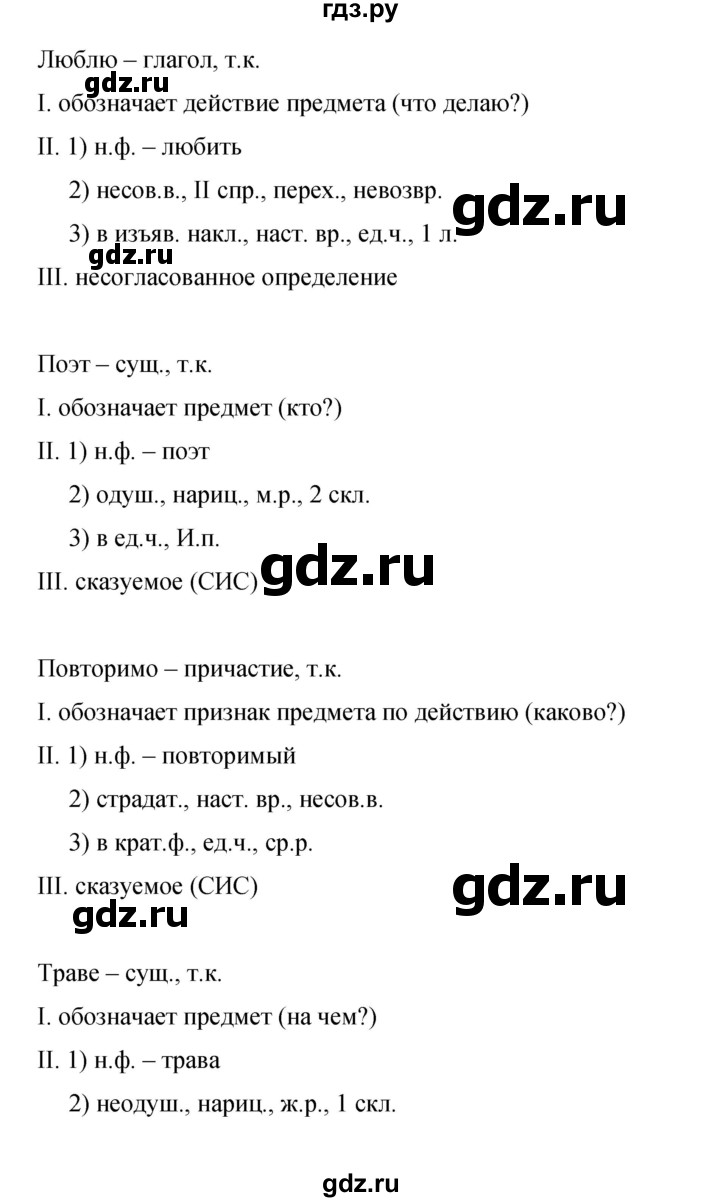 гдз.ру

Люблю – глагол, т.к.

gdz.ru

I. обозначает действие предмета (что делаю?)

II. 1) н.ф. – любить

2) несов.в., II спр., перех., невозвр.

gdz.ru

3) в изъяв. накл., наст. вр., ед.ч., 1 л.

gdz.ru

III. несогласованное определение

Поэт – сущ., т.к.

I. обозначает предмет (кто?)

II. 1) н.ф. – поэт

2) одуш., нариц., м.р., 2 скл.

3) в ед.ч., И.п.

III. сказуемое (СИС)

gdz.ru

Повторимо – причастие, т.к.

I. обозначает признак предмета по действию (каково?)

II. 1) н.ф. – повторимый

2) страдат., наст. вр., несов.в.

3) в крат.ф., ед.ч., ср.р.

III. сказуемое (СИС)

gdz.ru

gdz.ru

Траве – сущ., т.к.

I. обозначает предмет (на чем?)

II. 1) н.ф. – трава

2) неодуш., нариц., ж.р., 1 скл.

gdz.ru